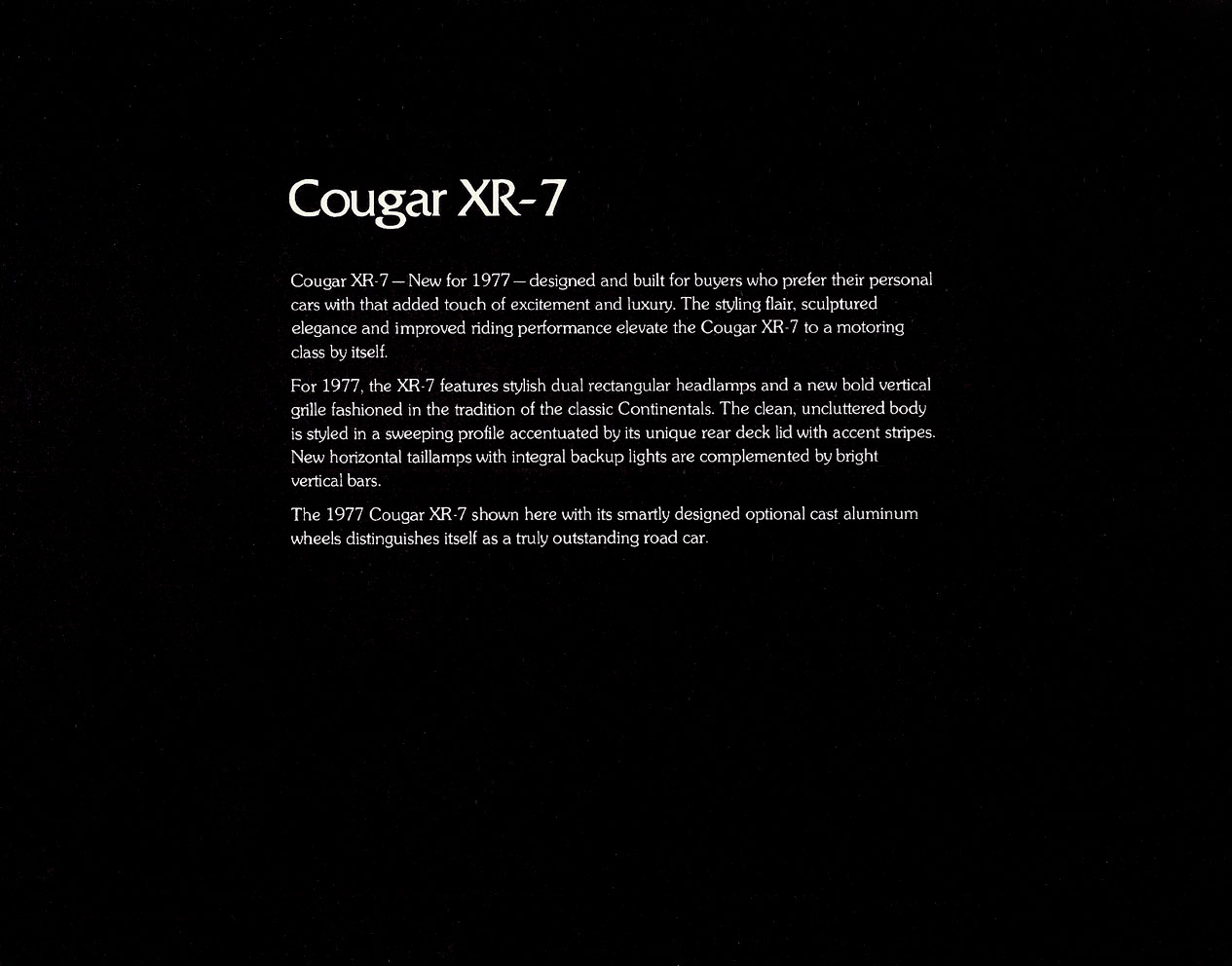 Cougar XR-7

Cougar XR-7 — New for 1977 — designed and built for buyers who prefer their personal cars with that added touch of excitement and luxury. The styling flair, sculptured elegance and improved riding performance elevate the Cougar XR-7 to a motoring class by itself.

For 1977, the XR-7 features stylish dual rectangular headlamps and a new bold vertical grille fashioned in the tradition of the classic Continentals. The clean, uncluttered body is styled in a sweeping profile accentuated by its unique rear deck lid with accent stripes. New horizontal taillamps with integral backup lights are complemented by bright vertical bars.

The 1977 Cougar XR-7 shown here with its smartly designed optional cast aluminum wheels distinguishes itself as a truly outstanding road car.